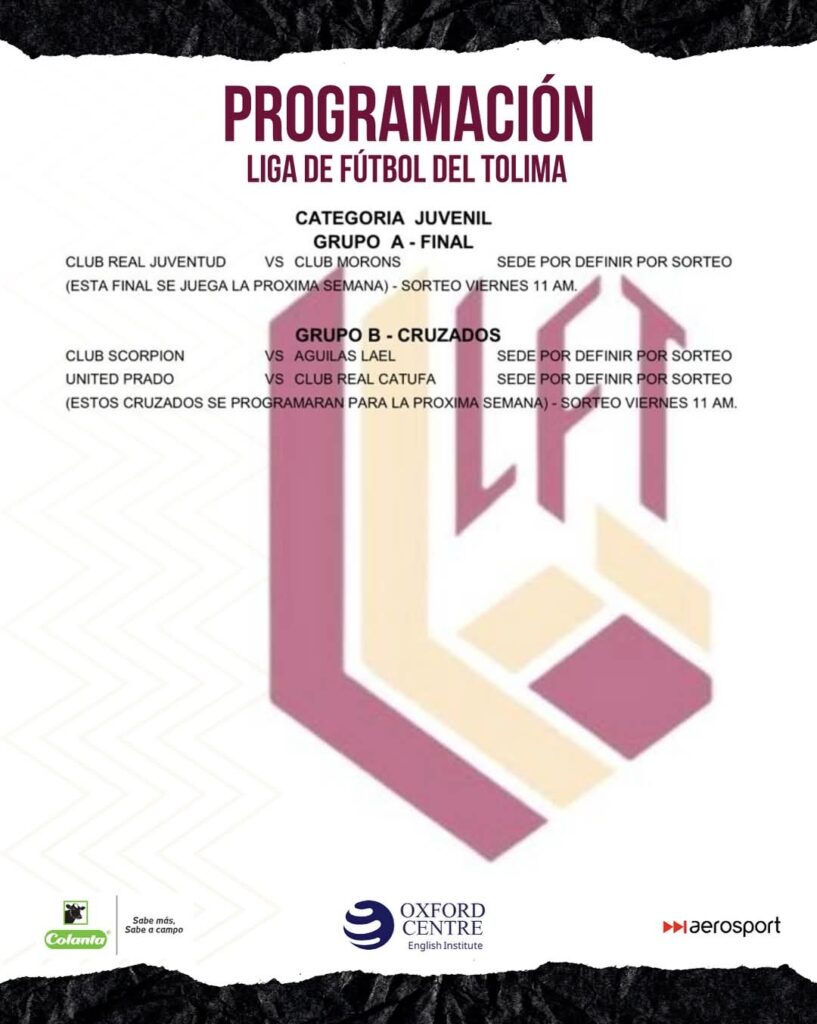 PROGRAMACIÓN
LIGA DE FÚTBOL DEL TOLIMA

CATEGORIA JUVENIL
GRUPO A - FINAL

CLUB REAL JUVENTUD VS CLUB MORONS SEDE POR DEFINIR POR SORTEO
(ESTA FINAL SE JUEGA LA PROXIMA SEMANA) - SORTEO VIERNES 11 AM.

GRUPO B - CRUZADOS

CLUB SCORPION VS AGUILAS LAEL SEDE POR DEFINIR POR SORTEO
UNITED PRADO VS CLUB REAL CATUFA SEDE POR DEFINIR POR SORTEO
(ESTOS CRUZADOS SE PROGRAMARAN PARA LA PROXIMA SEMANA) - SORTEO VIERNES 11 AM.

LFT

Colanta
Sabe más,
Sabe a campo

OXFORD
CENTRE
English Institute

aerosport